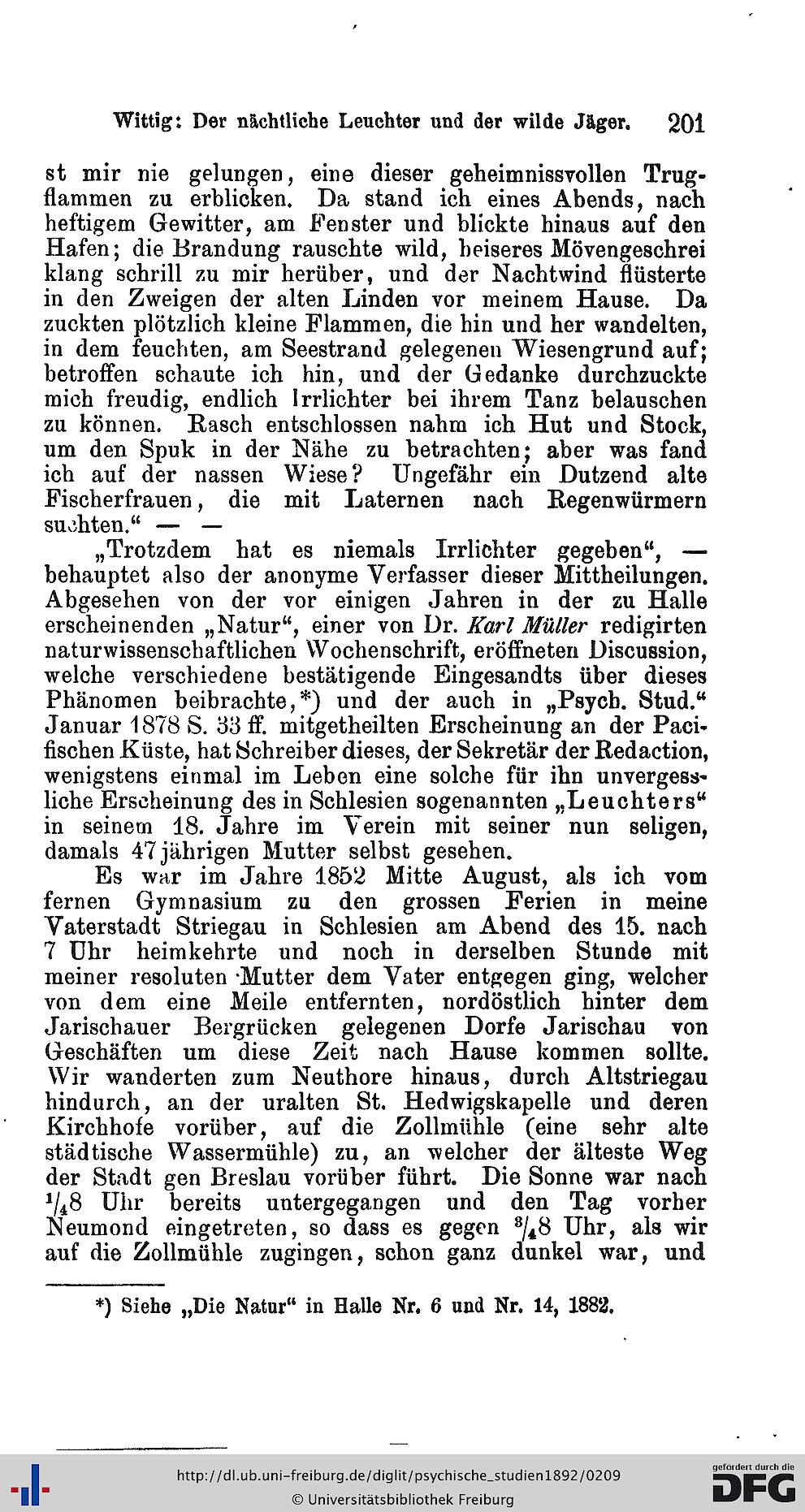 Wittig: Der nächtliche Leuchter und der wilde Jäger. 201

st mir nie gelungen, eine dieser geheimnissvollen Trugflammen zu erblicken. Da stand ich eines Abends, nach heftigem Gewitter, am Fenster und blickte hinaus auf den Hafen; die Brandung rauschte wild, heiseres Mövengeschrei klang schrill zu mir herüber, und der Nachtwind flüsterte in den Zweigen der alten Linden vor meinem Hause. Da zuckten plötzlich kleine Flammen, die hin und her wandelten, in dem feuchten, am Seestrand gelegenen Wiesengrund auf; betroffen schaute ich hin, und der Gedanke durchzuckte mich freudig, endlich Irrlichter bei ihrem Tanz belauschen zu können. Rasch entschlossen nahm ich Hut und Stock, um den Spuk in der Nähe zu betrachten; aber was fand ich auf der nassen Wiese? Ungefähr ein Dutzend alte Fischerfrauen, die mit Laternen nach Regenwürmern suchten.“ — —

„Trotzdem hat es niemals Irrlichter gegeben“, — behauptet also der anonyme Verfasser dieser Mittheilungen. Abgesehen von der vor einigen Jahren in der zu Halle erscheinenden „Natur“, einer von Dr. Karl Müller redigirten naturwissenschaftlichen Wochenschrift, eröffneten Discussion, welche verschiedene bestätigende Eingesandts über dieses Phänomen beibrachte,*) und der auch in „Psych. Stud.“ Januar 1878 S. 33 ff. mitgetheilten Erscheinung an der Pacifischen Küste, hat Schreiber dieses, der Sekretär der Redaction, wenigstens einmal im Leben eine solche für ihn unvergessliche Erscheinung des in Schlesien sogenannten „Leuchters“ in seinem 18. Jahre im Verein mit seiner nun seligen, damals 47jährigen Mutter selbst gesehen.

Es war im Jahre 1852 Mitte August, als ich vom fernen Gymnasium zu den grossen Ferien in meine Vaterstadt Striegau in Schlesien am Abend des 15. nach 7 Uhr heimkehrte und noch in derselben Stunde mit meiner resoluten Mutter dem Vater entgegen ging, welcher von dem eine Meile entfernten, nordöstlich hinter dem Jarischauer Bergrücken gelegenen Dorfe Jarischau von Geschäften um diese Zeit nach Hause kommen sollte. Wir wanderten zum Neuthore hinaus, durch Altstriegau hindurch, an der uralten St. Hedwigskapelle und deren Kirchhofe vorüber, auf die Zollmühle (eine sehr alte städtische Wassermühle) zu, an welcher der älteste Weg der Stadt gen Breslau vorüber führt. Die Sonne war nach $\frac{1}{4}$8 Uhr bereits untergegangen und den Tag vorher Neumond eingetreten, so dass es gegen $\frac{3}{4}$8 Uhr, als wir auf die Zollmühle zugingen, schon ganz dunkel war, und

*) Siehe „Die Natur“ in Halle Nr. 6 und Nr. 14, 1882.

http://dl.ub.uni-freiburg.de/diglit/psychische_studien1892/0209
© Universitätsbibliothek Freiburg
gefördert durch die DFG